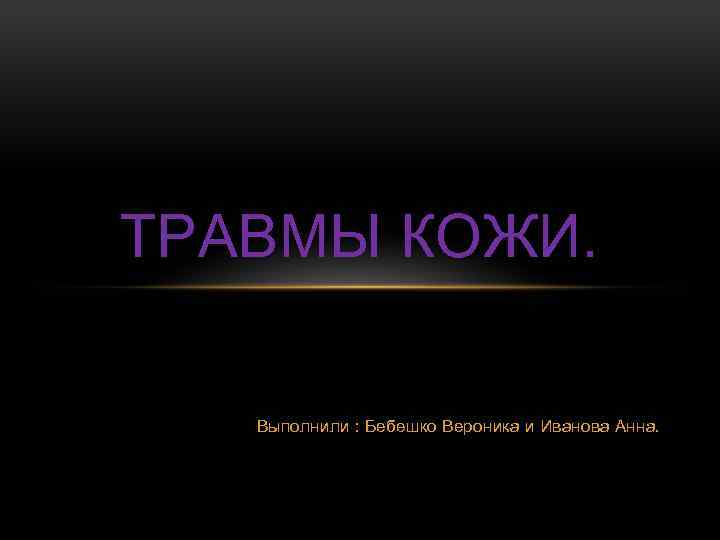 ТРАВМЫ КОЖИ.

Выполнили : Бебешко Вероника и Иванова Анна.